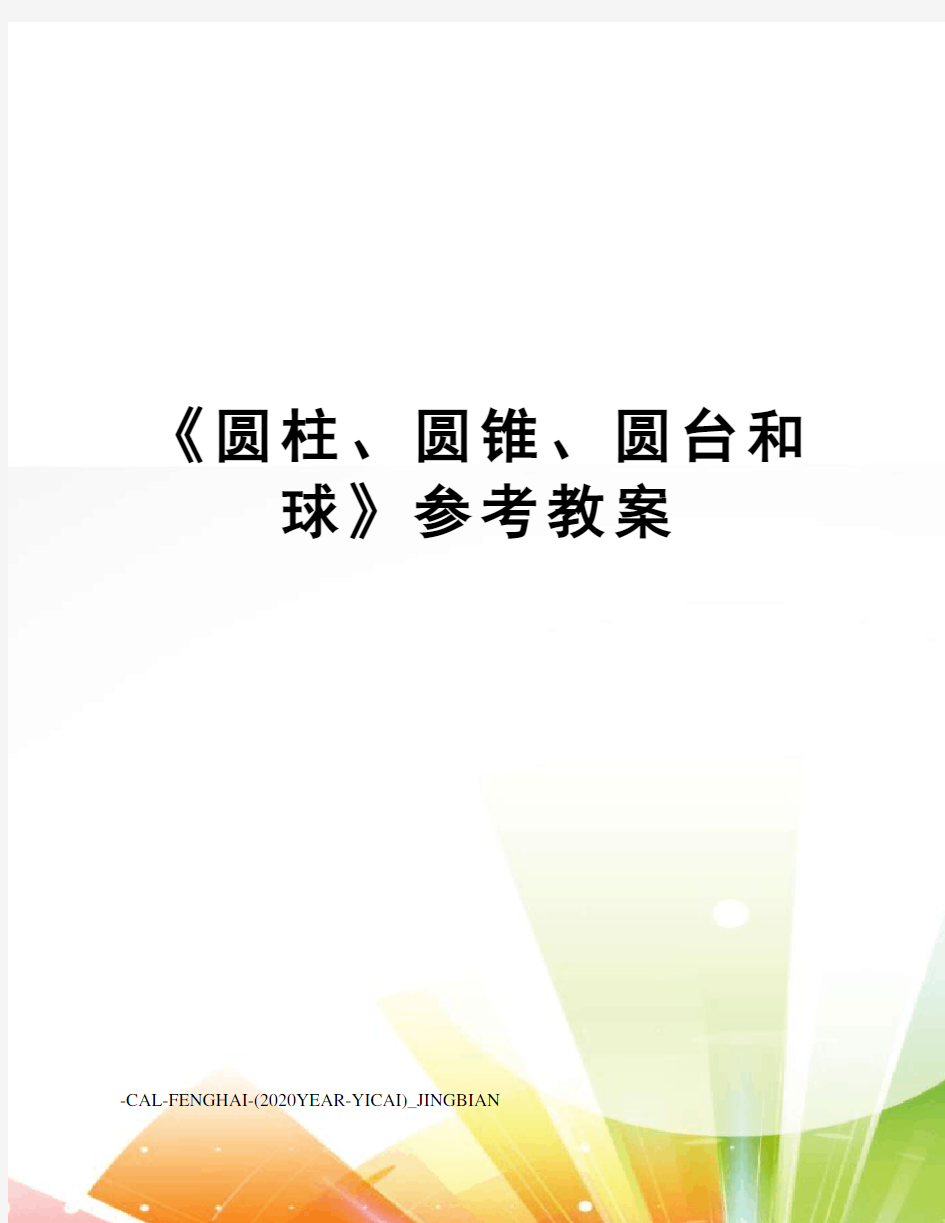 《圆柱、圆锥、圆台和球》参考教案

-CAL-FENGHAI-(2020YEAR-YICAI)_JINGBIAN